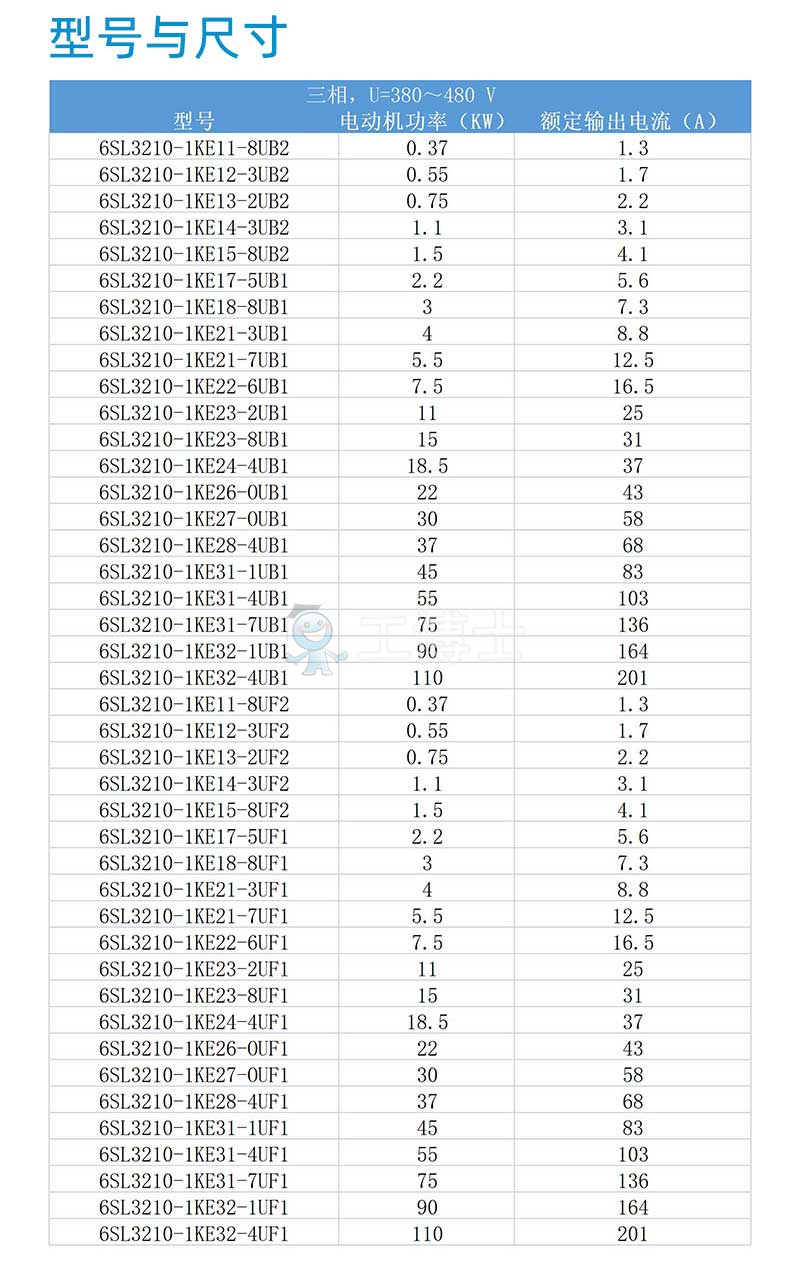 型号与尺寸

三相，U=380～480 V

| 型号 | 电动机功率（KW） | 额定输出电流（A） |
|---|---|---|
| 6SL3210-1KE11-8UB2 | 0.37 | 1.3 |
| 6SL3210-1KE12-3UB2 | 0.55 | 1.7 |
| 6SL3210-1KE13-2UB2 | 0.75 | 2.2 |
| 6SL3210-1KE14-3UB2 | 1.1 | 3.1 |
| 6SL3210-1KE15-8UB2 | 1.5 | 4.1 |
| 6SL3210-1KE17-5UB1 | 2.2 | 5.6 |
| 6SL3210-1KE18-8UB1 | 3 | 7.3 |
| 6SL3210-1KE21-3UB1 | 4 | 8.8 |
| 6SL3210-1KE21-7UB1 | 5.5 | 12.5 |
| 6SL3210-1KE22-6UB1 | 7.5 | 16.5 |
| 6SL3210-1KE23-2UB1 | 11 | 25 |
| 6SL3210-1KE23-8UB1 | 15 | 31 |
| 6SL3210-1KE24-4UB1 | 18.5 | 37 |
| 6SL3210-1KE26-0UB1 | 22 | 43 |
| 6SL3210-1KE27-0UB1 | 30 | 58 |
| 6SL3210-1KE28-4UB1 | 37 | 68 |
| 6SL3210-1KE31-1UB1 | 45 | 83 |
| 6SL3210-1KE31-4UB1 | 55 | 103 |
| 6SL3210-1KE31-7UB1 | 75 | 136 |
| 6SL3210-1KE32-1UB1 | 90 | 164 |
| 6SL3210-1KE32-4UB1 | 110 | 201 |
| 6SL3210-1KE11-8UF2 | 0.37 | 1.3 |
| 6SL3210-1KE12-3UF2 | 0.55 | 1.7 |
| 6SL3210-1KE13-2UF2 | 0.75 | 2.2 |
| 6SL3210-1KE14-3UF2 | 1.1 | 3.1 |
| 6SL3210-1KE15-8UF2 | 1.5 | 4.1 |
| 6SL3210-1KE17-5UF1 | 2.2 | 5.6 |
| 6SL3210-1KE18-8UF1 | 3 | 7.3 |
| 6SL3210-1KE21-3UF1 | 4 | 8.8 |
| 6SL3210-1KE21-7UF1 | 5.5 | 12.5 |
| 6SL3210-1KE22-6UF1 | 7.5 | 16.5 |
| 6SL3210-1KE23-2UF1 | 11 | 25 |
| 6SL3210-1KE23-8UF1 | 15 | 31 |
| 6SL3210-1KE24-4UF1 | 18.5 | 37 |
| 6SL3210-1KE26-0UF1 | 22 | 43 |
| 6SL3210-1KE27-0UF1 | 30 | 58 |
| 6SL3210-1KE28-4UF1 | 37 | 68 |
| 6SL3210-1KE31-1UF1 | 45 | 83 |
| 6SL3210-1KE31-4UF1 | 55 | 103 |
| 6SL3210-1KE31-7UF1 | 75 | 136 |
| 6SL3210-1KE32-1UF1 | 90 | 164 |
| 6SL3210-1KE32-4UF1 | 110 | 201 |

工博士